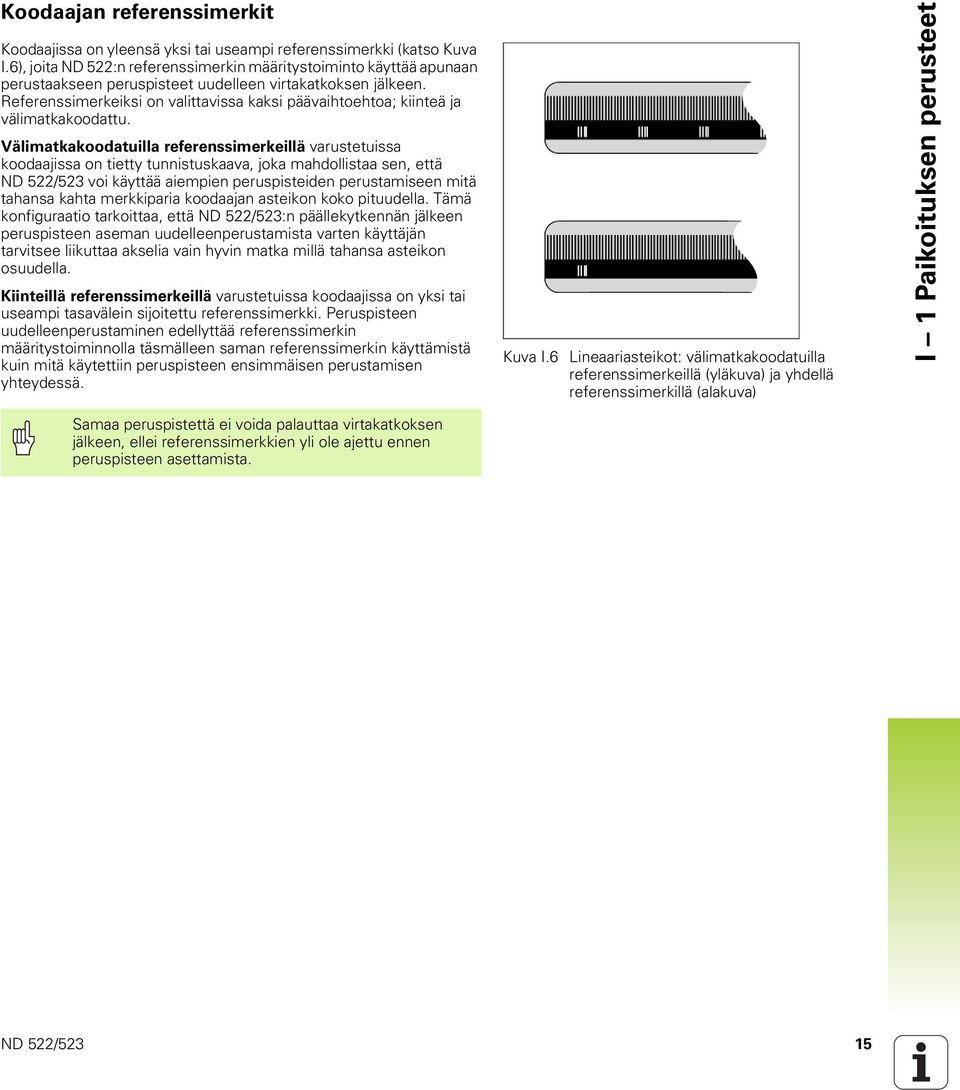 Koodaajan referenssimerkit

Koodaajissa on yleensä yksi tai useampi referenssimerkki (katso Kuva I.6), joita ND 522:n referenssimerkin määritystoiminto käyttää apunaan perustaakseen peruspisteet uudelleen virtakatkoksen jälkeen. Referenssimerkeiksi on valittavissa kaksi päävaihtoehtoa; kiinteä ja välimatkakoodattu.

Välimatkakoodatuilla referenssimerkeillä varustetuissa koodaajissa on tietty tunnistuskaava, joka mahdollistaa sen, että ND 522/523 voi käyttää aiempien peruspisteiden perustamiseen mitä tahansa kahta merkkiparia koodaajan asteikon koko pituudella. Tämä konfiguraatio tarkoittaa, että ND 522/523:n päällekytkennän jälkeen peruspisteen aseman uudelleenperustamista varten käyttäjän tarvitsee liikuttaa akselia vain hyvin matka millä tahansa asteikon osuudella.

Kiinteillä referenssimerkeillä varustetuissa koodaajissa on yksi tai useampi tasavälein sijoitettu referenssimerkki. Peruspisteen uudelleenperustaminen edellyttää referenssimerkin määritystoiminnolla täsmälleen saman referenssimerkin käyttämistä kuin mitä käytettiin peruspisteen ensimmäisen perustamisen yhteydessä.

Samaa peruspistettä ei voida palauttaa virtakatkoksen jälkeen, ellei referenssimerkkien yli ole ajettu ennen peruspisteen asettamista.

Kuva I.6 Lineaariasteikot: välimatkakoodatuilla referenssimerkeillä (yläkuva) ja yhdellä referenssimerkillä (alakuva)

I – 1 Paikoituksen perusteet

ND 522/523

15